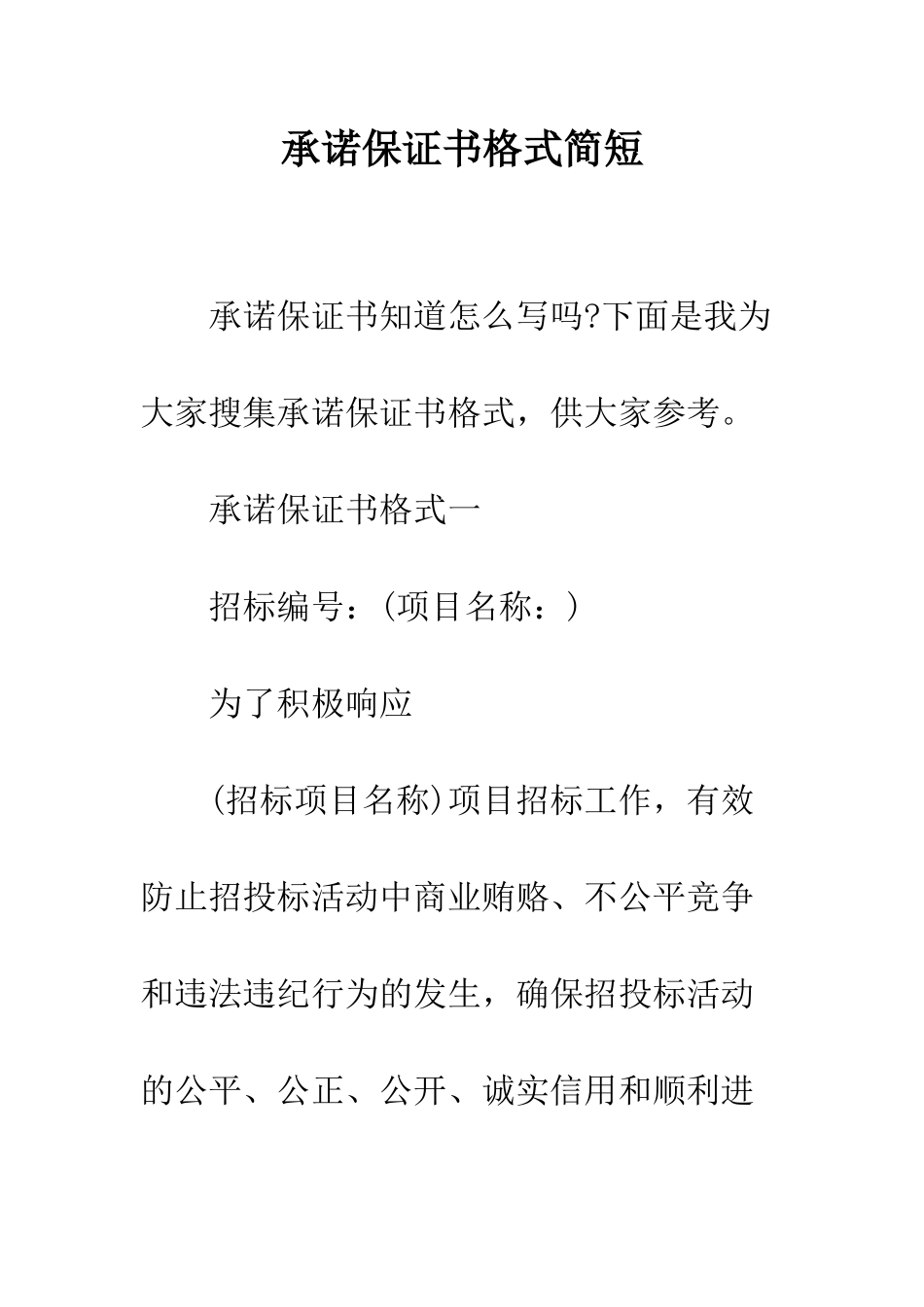 承诺保证书格式简短

承诺保证书知道怎么写吗?下面是我为大家搜集承诺保证书格式，供大家参考。

承诺保证书格式一

招标编号：(项目名称：)

为了积极响应

(招标项目名称)项目招标工作，有效防止招投标活动中商业贿赂、不公平竞争和违法违纪行为的发生，确保招投标活动的公平、公正、公开、诚实信用和顺利进